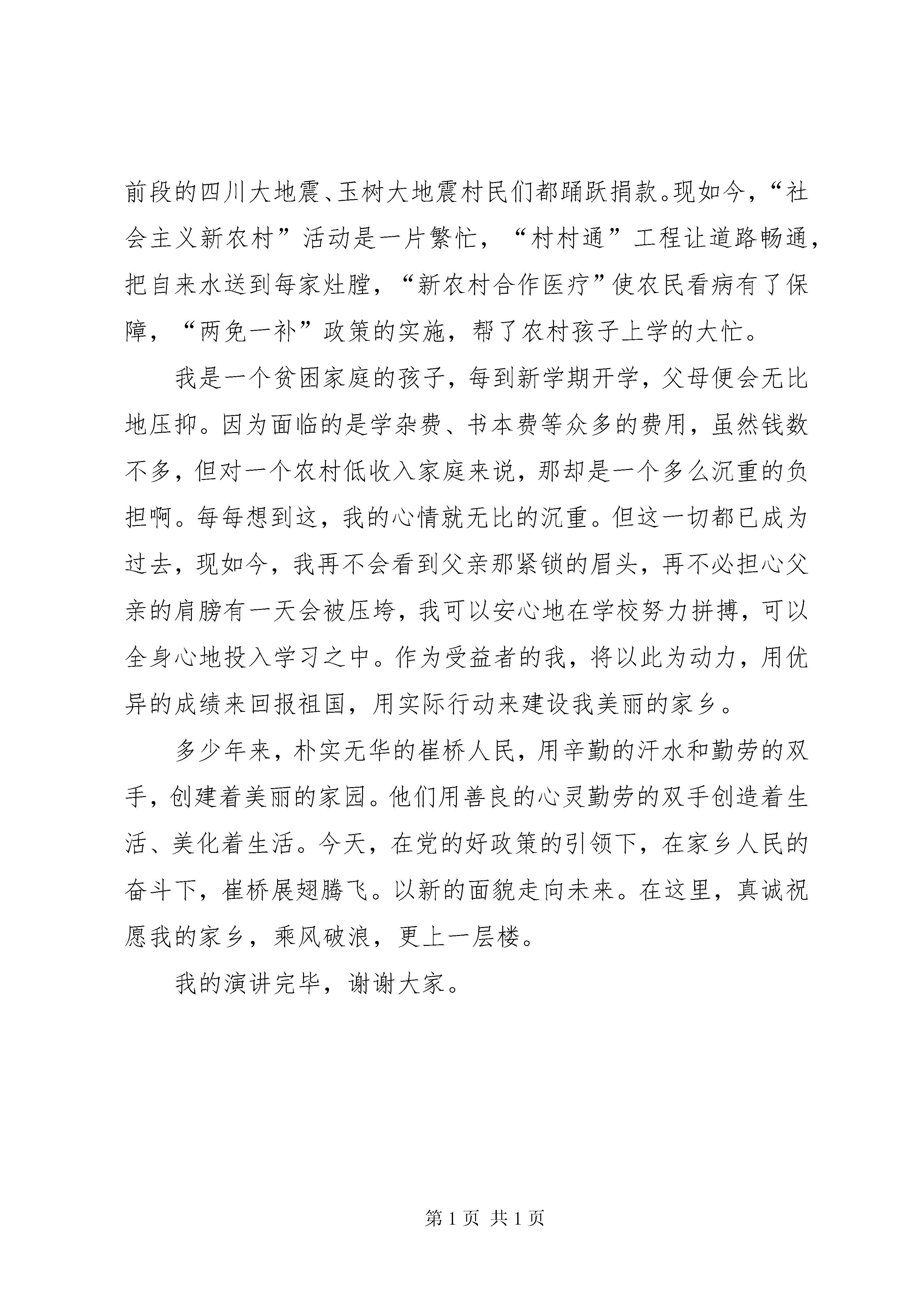 前段的四川大地震、玉树大地震村民们都踊跃捐款。现如今，“社会主义新农村”活动是一片繁忙，“村村通”工程让道路畅通，把自来水送到每家灶膛，“新农村合作医疗”使农民看病有了保障，“两免一补”政策的实施，帮了农村孩子上学的大忙。

我是一个贫困家庭的孩子，每到新学期开学，父母便会无比地压抑。因为面临的是学杂费、书本费等众多的费用，虽然钱数不多，但对一个农村低收入家庭来说，那却是一个多么沉重的负担啊。每每想到这，我的心情就无比的沉重。但这一切都已成为过去，现如今，我再不会看到父亲那紧锁的眉头，再不必担心父亲的肩膀有一天会被压垮，我可以安心地在学校努力拼搏，可以全身心地投入学习之中。作为受益者的我，将以此为动力，用优异的成绩来回报祖国，用实际行动来建设我美丽的家乡。

多少年来，朴实无华的崔桥人民，用辛勤的汗水和勤劳的双手，创建着美丽的家园。他们用善良的心灵勤劳的双手创造着生活、美化着生活。今天，在党的好政策的引领下，在家乡人民的奋斗下，崔桥展翅腾飞。以新的面貌走向未来。在这里，真诚祝愿我的家乡，乘风破浪，更上一层楼。

我的演讲完毕，谢谢大家。

第 1 页 共 1 页